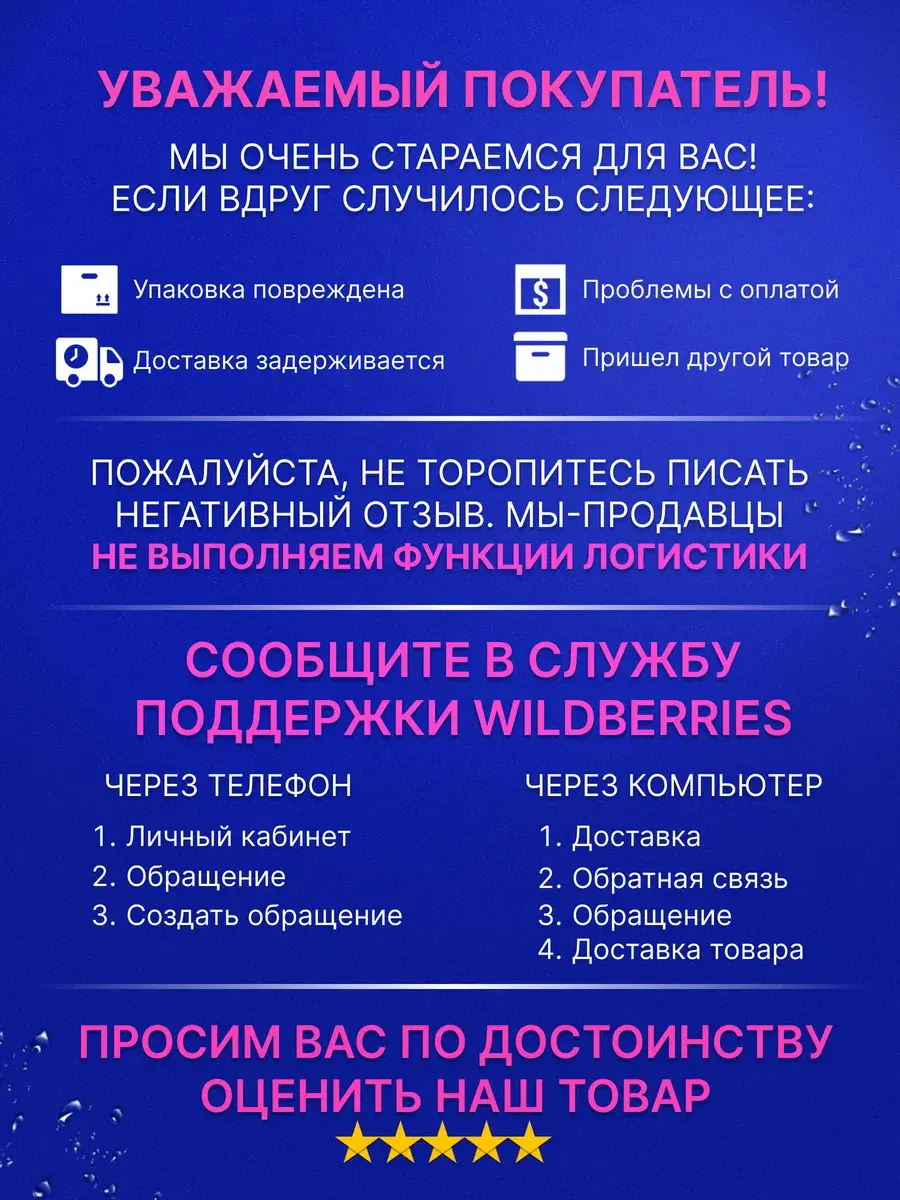 УВАЖАЕМЫЙ ПОКУПАТЕЛЬ!

МЫ ОЧЕНЬ СТАРАЕМСЯ ДЛЯ ВАС!
ЕСЛИ ВДРУГ СЛУЧИЛОСЬ СЛЕДУЮЩЕЕ:

Упаковка повреждена

Доставка задерживается

Проблемы с оплатой

Пришел другой товар

ПОЖАЛУЙСТА, НЕ ТОРОПИТЕСЬ ПИСАТЬ НЕГАТИВНЫЙ ОТЗЫВ. МЫ-ПРОДАВЦЫ НЕ ВЫПОЛНЯЕМ ФУНКЦИИ ЛОГИСТИКИ

СООБЩИТЕ В СЛУЖБУ ПОДДЕРЖКИ WILDBERRIES

ЧЕРЕЗ ТЕЛЕФОН
1. Личный кабинет
2. Обращение
3. Создать обращение

ЧЕРЕЗ КОМПЬЮТЕР
1. Доставка
2. Обратная связь
3. Обращение
4. Доставка товара

ПРОСИМ ВАС ПО ДОСТОИНСТВУ ОЦЕНИТЬ НАШ ТОВАР